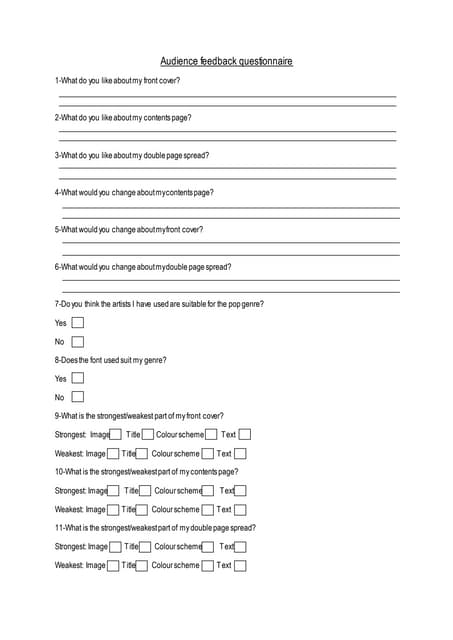 Audience feedback questionnaire

1-What do you like about my front cover?

2-What do you like about my contents page?

3-What do you like about my double page spread?

4-What would you change about my contents page?

5-What would you change about my front cover?

6-What would you change about my double page spread?

7-Do you think the artists I have used are suitable for the pop genre?

Yes

No

8-Does the font used suit my genre?

Yes

No

9-What is the strongest/weakest part of my front cover?

Strongest: Image Title Colour scheme Text

Weakest: Image Title Colour scheme Text

10-What is the strongest/weakest part of my contents page?

Strongest: Image Title Colour scheme Text

Weakest: Image Title Colour scheme Text

11-What is the strongest/weakest part of my double page spread?

Strongest: Image Title Colour scheme Text

Weakest: Image Title Colour scheme Text